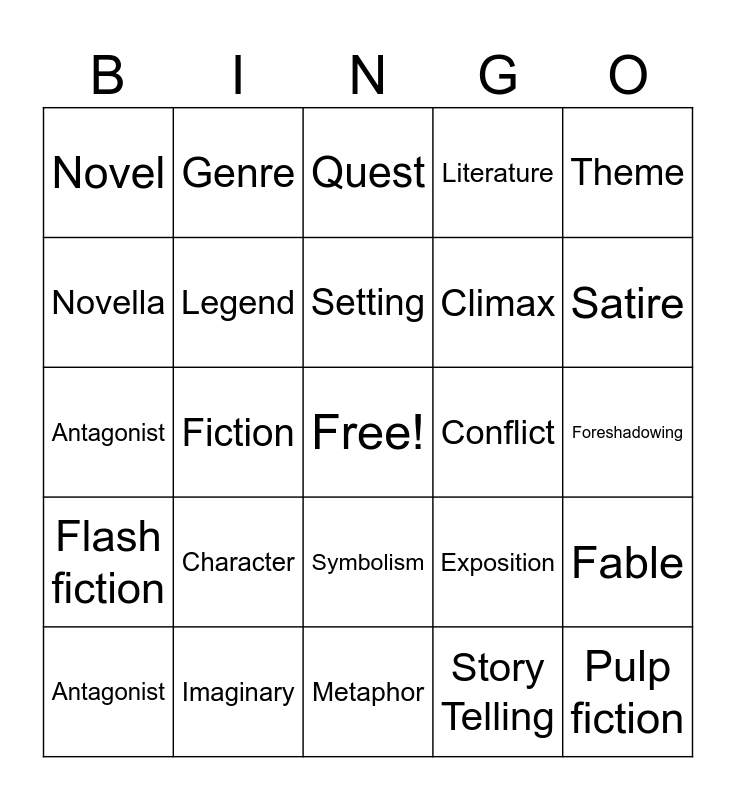 | B | I | N | G | O |
|---|---|---|---|---|
| Novel | Genre | Quest | Literature | Theme |
| Novella | Legend | Setting | Climax | Satire |
| Antagonist | Fiction | Free! | Conflict | Foreshadowing |
| Flash fiction | Character | Symbolism | Exposition | Fable |
| Antagonist | Imaginary | Metaphor | Story Telling | Pulp fiction |